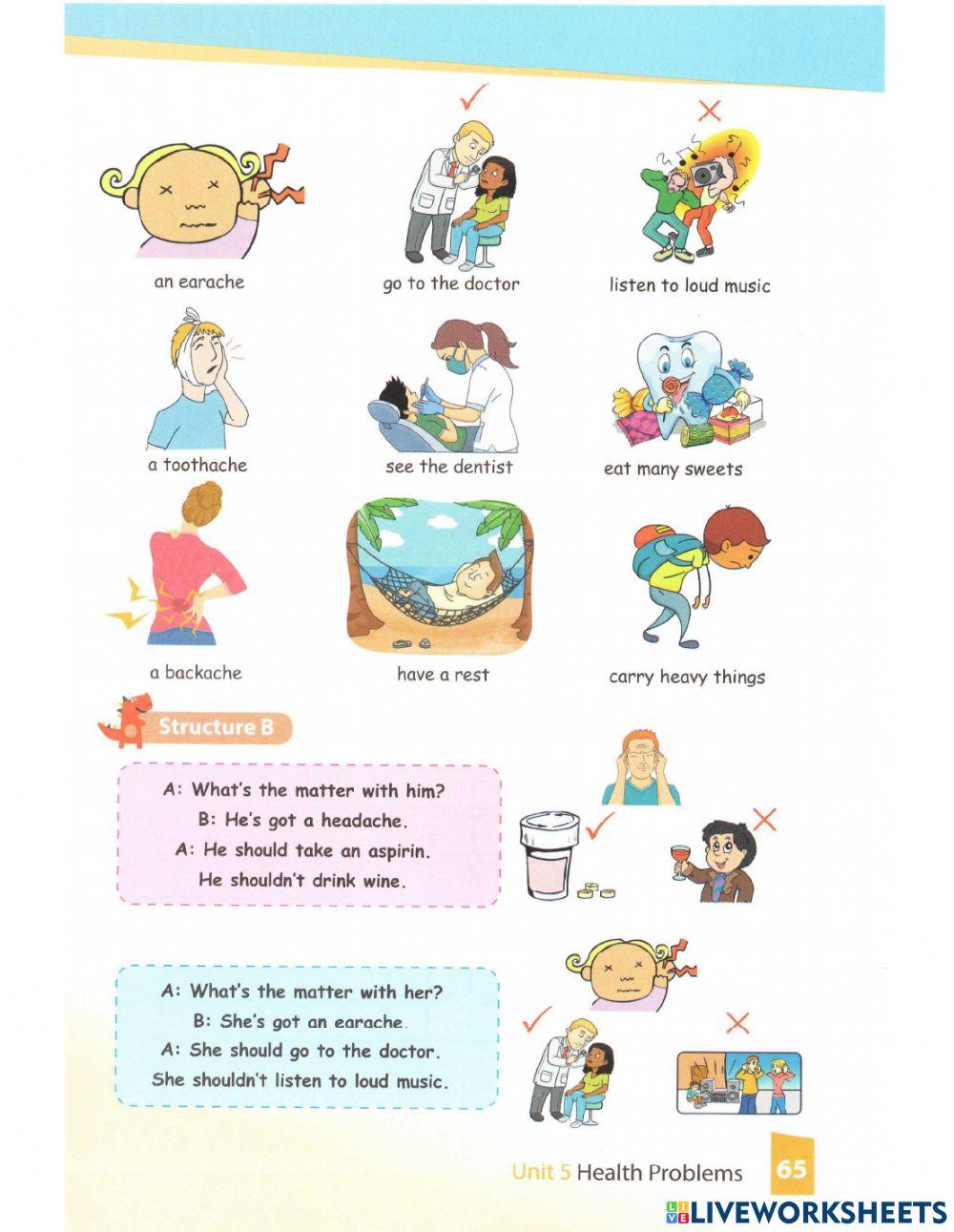 an earache

go to the doctor

listen to loud music

a toothache

see the dentist

eat many sweets

a backache

have a rest

carry heavy things

Structure B

A: What's the matter with him?
B: He's got a headache.
A: He should take an aspirin.
He shouldn't drink wine.

A: What's the matter with her?
B: She's got an earache.
A: She should go to the doctor.
She shouldn't listen to loud music.

Unit 5 Health Problems 65

LIVEWORKSHEETS